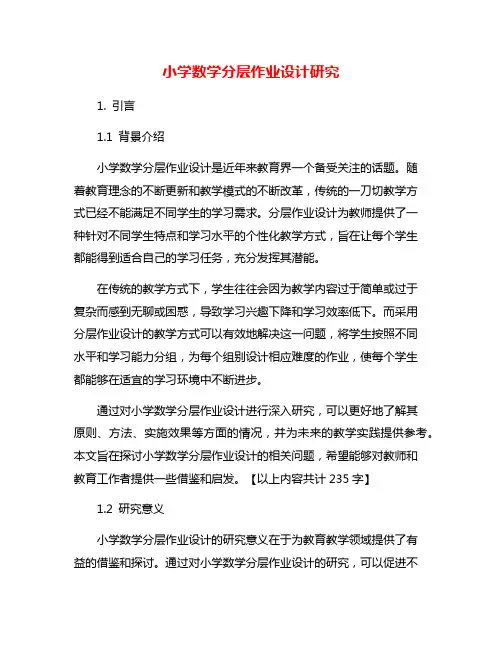 小学数学分层作业设计研究

1. 引言

1.1 背景介绍

小学数学分层作业设计是近年来教育界一个备受关注的话题。随着教育理念的不断更新和教学模式的不断改革，传统的一刀切教学方式已经不能满足不同学生的学习需求。分层作业设计为教师提供了一种针对不同学生特点和学习水平的个性化教学方式，旨在让每个学生都能得到适合自己的学习任务，充分发挥其潜能。

在传统的教学方式下，学生往往会因为教学内容过于简单或过于复杂而感到无聊或困惑，导致学习兴趣下降和学习效率低下。而采用分层作业设计的教学方式可以有效地解决这一问题，将学生按照不同水平和学习能力分组，为每个组别设计相应难度的作业，使每个学生都能够在适宜的学习环境中不断进步。

通过对小学数学分层作业设计进行深入研究，可以更好地了解其原则、方法、实施效果等方面的情况，并为未来的教学实践提供参考。本文旨在探讨小学数学分层作业设计的相关问题，希望能够对教师和教育工作者提供一些借鉴和启发。【以上内容共计 235 字】

1.2 研究意义

小学数学分层作业设计的研究意义在于为教育教学领域提供了有益的借鉴和探讨。通过对小学数学分层作业设计的研究，可以促进不